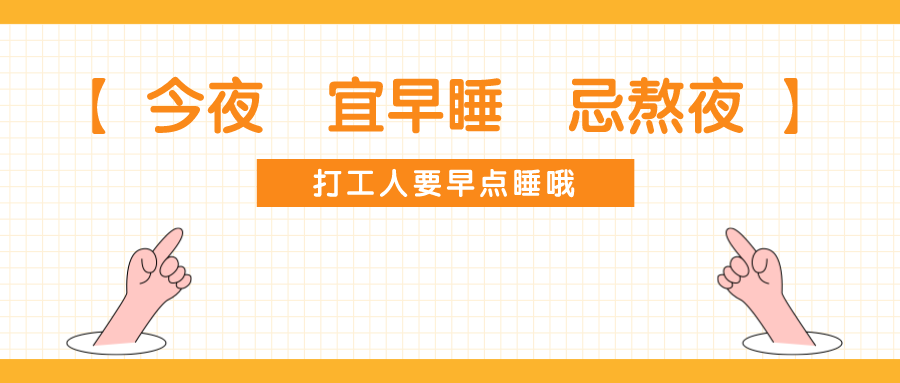 【 今夜 宜早睡 忌熬夜 】

打工人要早点睡哦